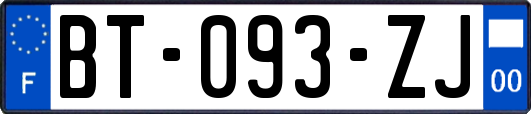 F
BT-093-ZJ
00